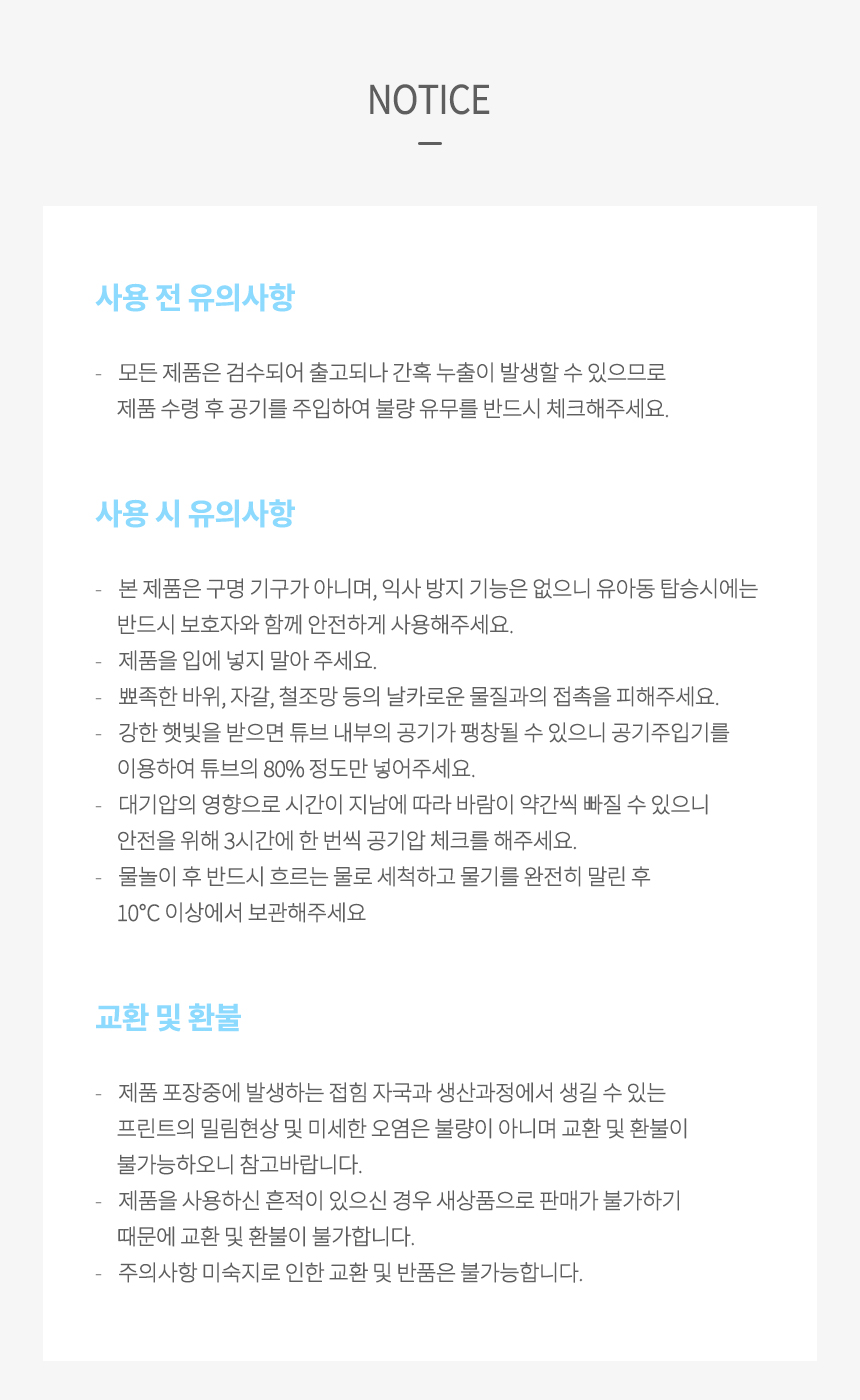 NOTICE

사용 전 유의사항

- 모든 제품은 검수되어 출고되나 간혹 누출이 발생할 수 있으므로 제품 수령 후 공기를 주입하여 불량 유무를 반드시 체크해주세요.

사용 시 유의사항

- 본 제품은 구명 기구가 아니며, 익사 방지 기능은 없으니 유아동 탑승시에는 반드시 보호자와 함께 안전하게 사용해주세요.
- 제품을 입에 넣지 말아 주세요.
- 뾰족한 바위, 자갈, 철조망 등의 날카로운 물질과의 접촉을 피해주세요.
- 강한 햇빛을 받으면 튜브 내부의 공기가 팽창될 수 있으니 공기주입기를 이용하여 튜브의 80% 정도만 넣어주세요.
- 대기압의 영향으로 시간이 지남에 따라 바람이 약간씩 빠질 수 있으니 안전을 위해 3시간에 한 번씩 공기압 체크를 해주세요.
- 물놀이 후 반드시 흐르는 물로 세척하고 물기를 완전히 말린 후 10℃ 이상에서 보관해주세요

교환 및 환불

- 제품 포장중에 발생하는 접힘 자국과 생산과정에서 생길 수 있는 프린트의 밀림현상 및 미세한 오염은 불량이 아니며 교환 및 환불이 불가능하오니 참고바랍니다.
- 제품을 사용하신 흔적이 있으신 경우 새상품으로 판매가 불가하기 때문에 교환 및 환불이 불가합니다.
- 주의사항 미숙지로 인한 교환 및 반품은 불가능합니다.